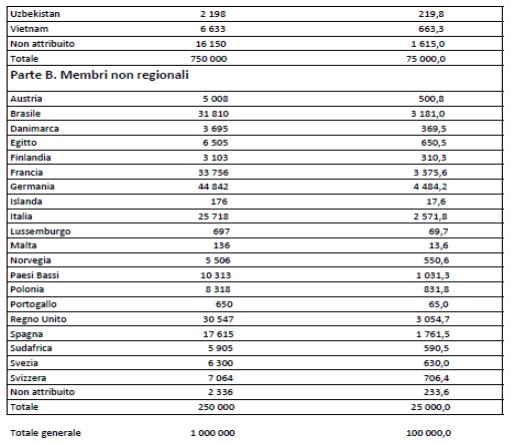 | | | |
|---|---|---|
| Uzbekistan | 2 198 | 219,8 |
| Vietnam | 6 633 | 663,3 |
| Non attribuito | 16 150 | 1 615,0 |
| Totale | 750 000 | 75 000,0 |
| **Parte B. Membri non regionali** | | |
| Austria | 5 008 | 500,8 |
| Brasile | 31 810 | 3 181,0 |
| Danimarca | 3 695 | 369,5 |
| Egitto | 6 505 | 650,5 |
| Finlandia | 3 103 | 310,3 |
| Francia | 33 756 | 3 375,6 |
| Germania | 44 842 | 4 484,2 |
| Islanda | 176 | 17,6 |
| Italia | 25 718 | 2 571,8 |
| Lussemburgo | 697 | 69,7 |
| Malta | 136 | 13,6 |
| Norvegia | 5 506 | 550,6 |
| Paesi Bassi | 10 313 | 1 031,3 |
| Polonia | 8 318 | 831,8 |
| Portogallo | 650 | 65,0 |
| Regno Unito | 30 547 | 3 054,7 |
| Spagna | 17 615 | 1 761,5 |
| Sudafrica | 5 905 | 590,5 |
| Svezia | 6 300 | 630,0 |
| Svizzera | 7 064 | 706,4 |
| Non attribuito | 2 336 | 233,6 |
| Totale | 250 000 | 25 000,0 |

Totale generale 1 000 000 100 000,0